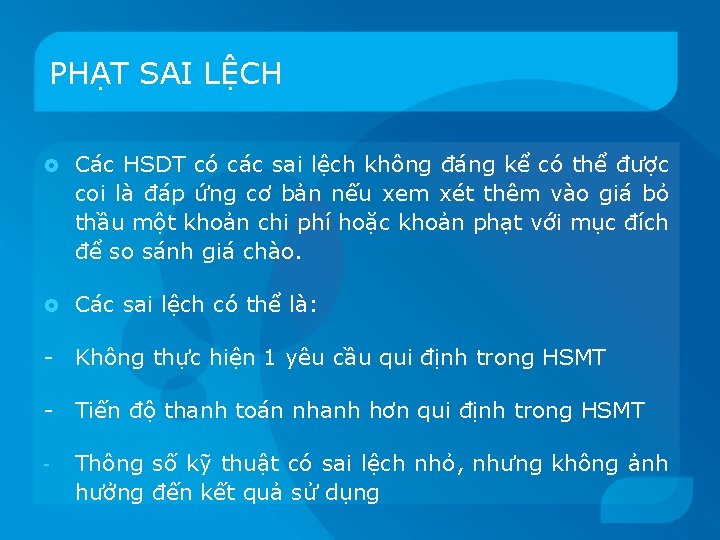 PHẠT SAI LỆCH

Các HSDT có các sai lệch không đáng kể có thể được coi là đáp ứng cơ bản nếu xem xét thêm vào giá bỏ thầu một khoản chi phí hoặc khoản phạt với mục đích để so sánh giá chào.

Các sai lệch có thể là:

- Không thực hiện 1 yêu cầu qui định trong HSMT

- Tiến độ thanh toán nhanh hơn qui định trong HSMT

- Thông số kỹ thuật có sai lệch nhỏ, nhưng không ảnh hưởng đến kết quả sử dụng